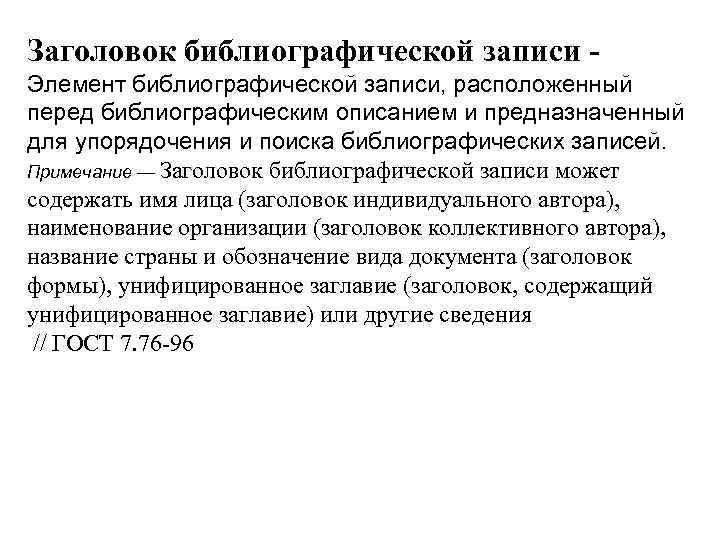 Заголовок библиографической записи - Элемент библиографической записи, расположенный перед библиографическим описанием и предназначенный для упорядочения и поиска библиографических записей.
Примечание — Заголовок библиографической записи может содержать имя лица (заголовок индивидуального автора), наименование организации (заголовок коллективного автора), название страны и обозначение вида документа (заголовок формы), унифицированное заглавие (заголовок, содержащий унифицированное заглавие) или другие сведения
// ГОСТ 7.76-96